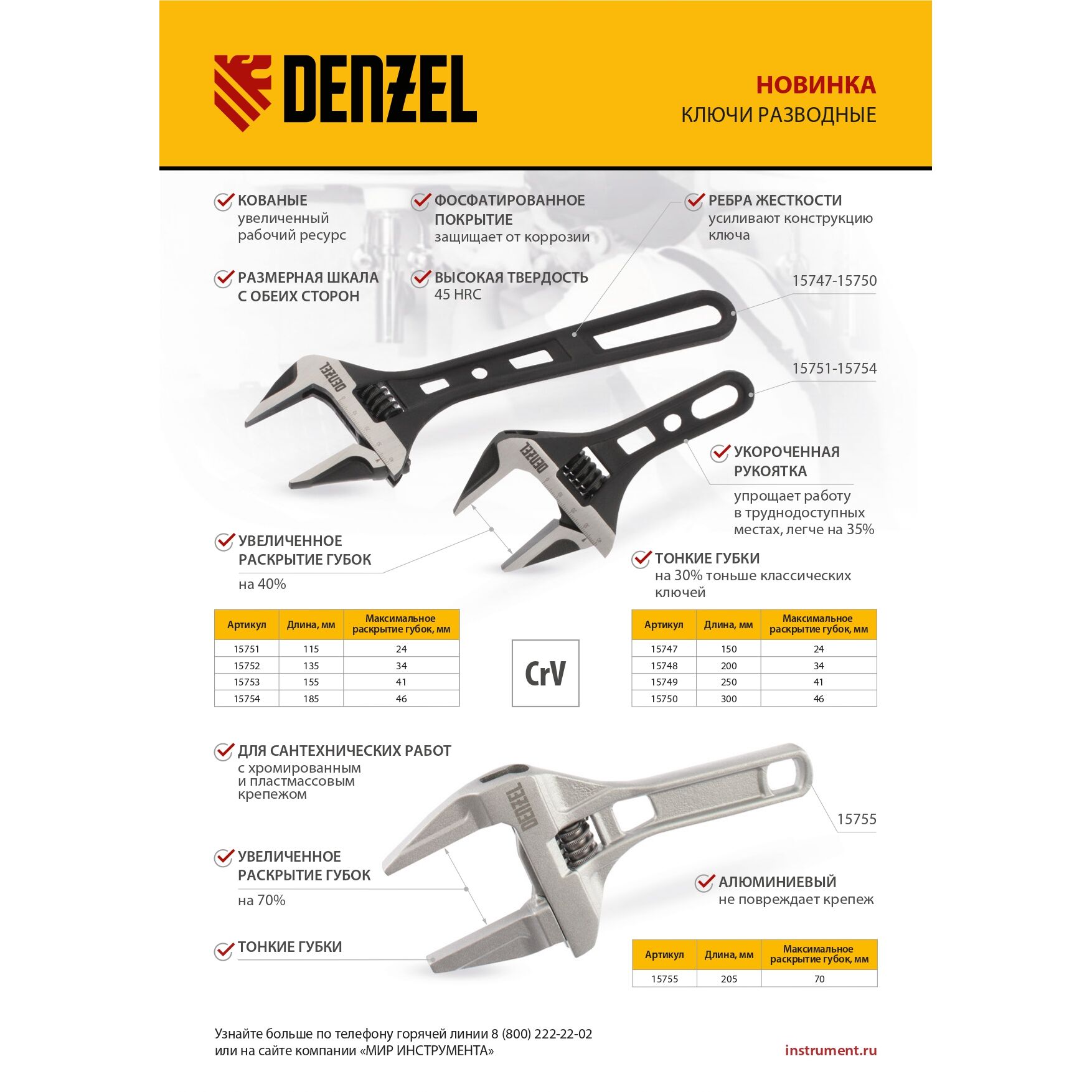 DENZEL

НОВИНКА
КЛЮЧИ РАЗВОДНЫЕ

КОВАНЫЕ
увеличенный рабочий ресурс

ФОСФАТИРОВАННОЕ ПОКРЫТИЕ
защищает от коррозии

РЕБРА ЖЕСТКОСТИ
усиливают конструкцию ключа

РАЗМЕРНАЯ ШКАЛА С ОБЕИХ СТОРОН

ВЫСОКАЯ ТВЕРДОСТЬ
45 HRC

15747-15750

15751-15754

DENZEL

DENZEL

УКОРОЧЕННАЯ РУКОЯТКА
упрощает работу в труднодоступных местах, легче на 35%

УВЕЛИЧЕННОЕ РАСКРЫТИЕ ГУБОК
на 40%

ТОНКИЕ ГУБКИ
на 30% тоньше классических ключей

| Артикул | Длина, мм | Максимальное раскрытие губок, мм |
|---|---|---|
| 15751 | 115 | 24 |
| 15752 | 135 | 34 |
| 15753 | 155 | 41 |
| 15754 | 185 | 46 |

CrV

| Артикул | Длина, мм | Максимальное раскрытие губок, мм |
|---|---|---|
| 15747 | 150 | 24 |
| 15748 | 200 | 34 |
| 15749 | 250 | 41 |
| 15750 | 300 | 46 |

ДЛЯ САНТЕХНИЧЕСКИХ РАБОТ
с хромированным и пластмассовым крепежом

DENZEL

15755

УВЕЛИЧЕННОЕ РАСКРЫТИЕ ГУБОК
на 70%

АЛЮМИНИЕВЫЙ
не повреждает крепеж

ТОНКИЕ ГУБКИ

| Артикул | Длина, мм | Максимальное раскрытие губок, мм |
|---|---|---|
| 15755 | 205 | 70 |

Узнайте больше по телефону горячей линии 8 (800) 222-22-02
или на сайте компании «МИР ИНСТРУМЕНТА»

instrument.ru